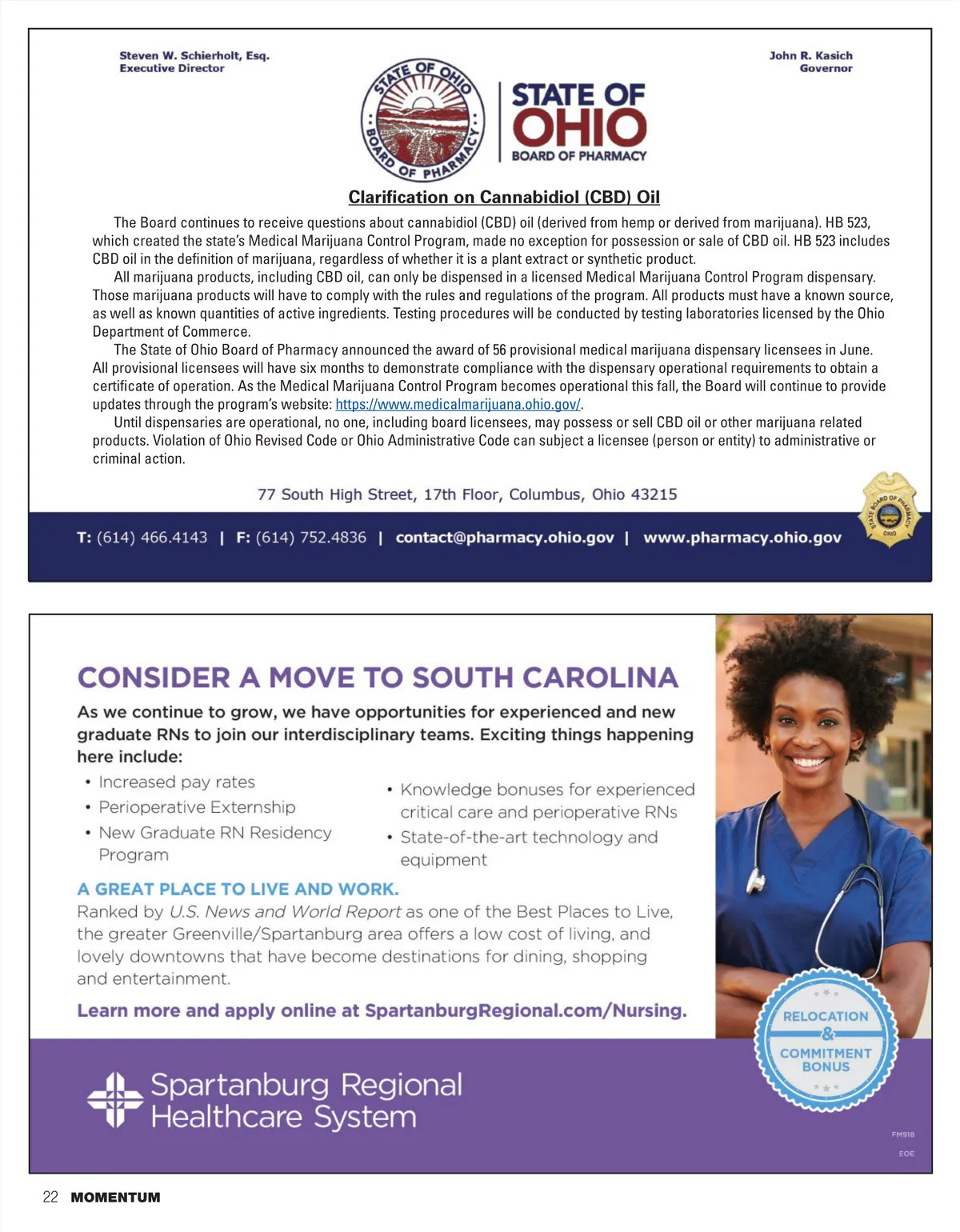 Steven W. Schierholt, Esq.
Executive Director

John R. Kasich
Governor

STATE OF OHIO BOARD OF PHARMACY

STATE OF OHIO
BOARD OF PHARMACY

Clarification on Cannabidiol (CBD) Oil

The Board continues to receive questions about cannabidiol (CBD) oil (derived from hemp or derived from marijuana). HB 523, which created the state's Medical Marijuana Control Program, made no exception for possession or sale of CBD oil. HB 523 includes CBD oil in the definition of marijuana, regardless of whether it is a plant extract or synthetic product.

All marijuana products, including CBD oil, can only be dispensed in a licensed Medical Marijuana Control Program dispensary. Those marijuana products will have to comply with the rules and regulations of the program. All products must have a known source, as well as known quantities of active ingredients. Testing procedures will be conducted by testing laboratories licensed by the Ohio Department of Commerce.

The State of Ohio Board of Pharmacy announced the award of 56 provisional medical marijuana dispensary licensees in June. All provisional licensees will have six months to demonstrate compliance with the dispensary operational requirements to obtain a certificate of operation. As the Medical Marijuana Control Program becomes operational this fall, the Board will continue to provide updates through the program's website: https://www.medicalmarijuana.ohio.gov/.

Until dispensaries are operational, no one, including board licensees, may possess or sell CBD oil or other marijuana related products. Violation of Ohio Revised Code or Ohio Administrative Code can subject a licensee (person or entity) to administrative or criminal action.

77 South High Street, 17th Floor, Columbus, Ohio 43215

T: (614) 466.4143 | F: (614) 752.4836 | contact@pharmacy.ohio.gov | www.pharmacy.ohio.gov

STATE BOARD OF PHARMACY OHIO

CONSIDER A MOVE TO SOUTH CAROLINA

As we continue to grow, we have opportunities for experienced and new graduate RNs to join our interdisciplinary teams. Exciting things happening here include:

• Increased pay rates
• Perioperative Externship
• New Graduate RN Residency Program
• Knowledge bonuses for experienced critical care and perioperative RNs
• State-of-the-art technology and equipment

A GREAT PLACE TO LIVE AND WORK.
Ranked by U.S. News and World Report as one of the Best Places to Live, the greater Greenville/Spartanburg area offers a low cost of living, and lovely downtowns that have become destinations for dining, shopping and entertainment.

Learn more and apply online at SpartanburgRegional.com/Nursing.

RELOCATION & COMMITMENT BONUS

Spartanburg Regional Healthcare System

FM918
EOE

22 MOMENTUM